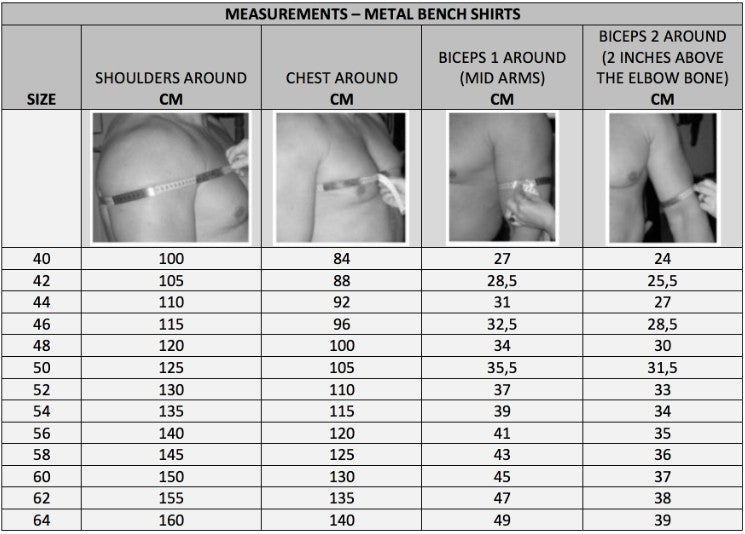 MEASUREMENTS – METAL BENCH SHIRTS

| SIZE | SHOULDERS AROUND CM | CHEST AROUND CM | BICEPS 1 AROUND (MID ARMS) CM | BICEPS 2 AROUND (2 INCHES ABOVE THE ELBOW BONE) CM |
|---|---|---|---|---|
| | | | | |
| 40 | 100 | 84 | 27 | 24 |
| 42 | 105 | 88 | 28,5 | 25,5 |
| 44 | 110 | 92 | 31 | 27 |
| 46 | 115 | 96 | 32,5 | 28,5 |
| 48 | 120 | 100 | 34 | 30 |
| 50 | 125 | 105 | 35,5 | 31,5 |
| 52 | 130 | 110 | 37 | 33 |
| 54 | 135 | 115 | 39 | 34 |
| 56 | 140 | 120 | 41 | 35 |
| 58 | 145 | 125 | 43 | 36 |
| 60 | 150 | 130 | 45 | 37 |
| 62 | 155 | 135 | 47 | 38 |
| 64 | 160 | 140 | 49 | 39 |